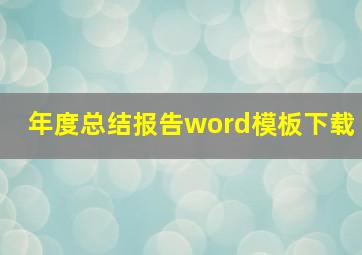 年度总结报告word模板下载